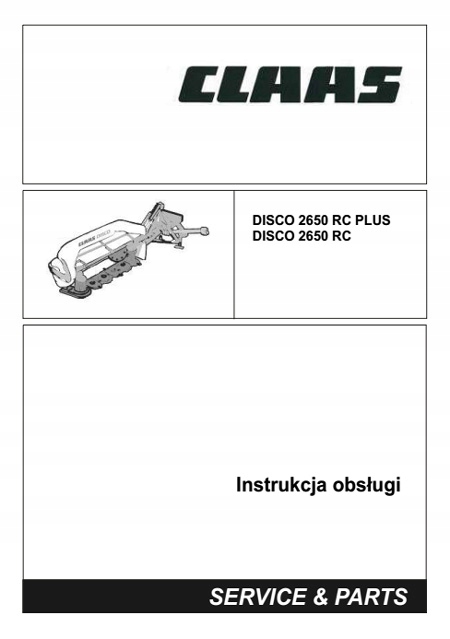 CLAAS

DISCO 2650 RC PLUS
DISCO 2650 RC

Instrukcja obsługi

SERVICE & PARTS